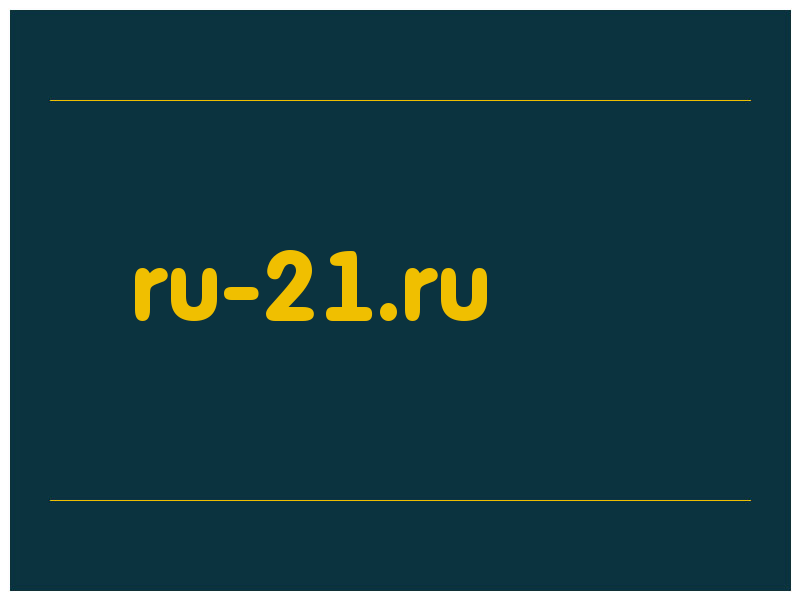 ru-21.ru